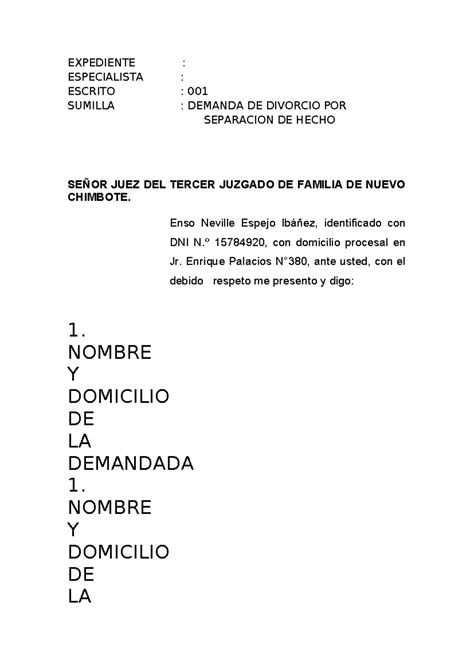 EXPEDIENTE :
ESPECIALISTA :
ESCRITO : 001
SUMILLA : DEMANDA DE DIVORCIO POR SEPARACION DE HECHO

SEÑOR JUEZ DEL TERCER JUZGADO DE FAMILIA DE NUEVO CHIMBOTE.

Enso Neville Espejo Ibáñez, identificado con DNI N.º 15784920, con domicilio procesal en Jr. Enrique Palacios N°380, ante usted, con el debido respeto me presento y digo:

1.
NOMBRE
Y
DOMICILIO
DE
LA
DEMANDADA
1.
NOMBRE
Y
DOMICILIO
DE
LA